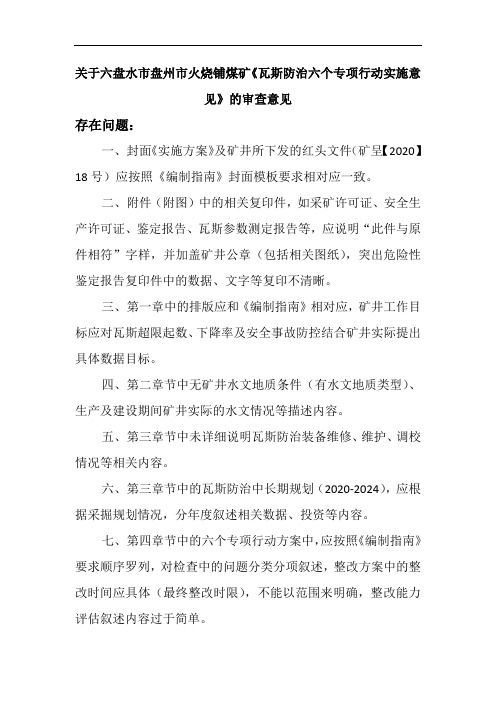 关于六盘水市盘州市火烧铺煤矿《瓦斯防治六个专项行动实施意见》的审查意见

存在问题：

一、封面《实施方案》及矿井所下发的红头文件（矿呈【2020】18号）应按照《编制指南》封面模板要求相对应一致。

二、附件（附图）中的相关复印件，如采矿许可证、安全生产许可证、鉴定报告、瓦斯参数测定报告等，应说明“此件与原件相符”字样，并加盖矿井公章（包括相关图纸），突出危险性鉴定报告复印件中的数据、文字等复印不清晰。

三、第一章中的排版应和《编制指南》相对应，矿井工作目标应对瓦斯超限起数、下降率及安全事故防控结合矿井实际提出具体数据目标。

四、第二章节中无矿井水文地质条件（有水文地质类型）、生产及建设期间矿井实际的水文情况等描述内容。

五、第三章节中未详细说明瓦斯防治装备维修、维护、调校情况等相关内容。

六、第三章节中的瓦斯防治中长期规划（2020-2024），应根据采掘规划情况，分年度叙述相关数据、投资等内容。

七、第四章节中的六个专项行动方案中，应按照《编制指南》要求顺序罗列，对检查中的问题分类分项叙述，整改方案中的整改时间应具体（最终整改时限），不能以范围来明确，整改能力评估叙述内容过于简单。